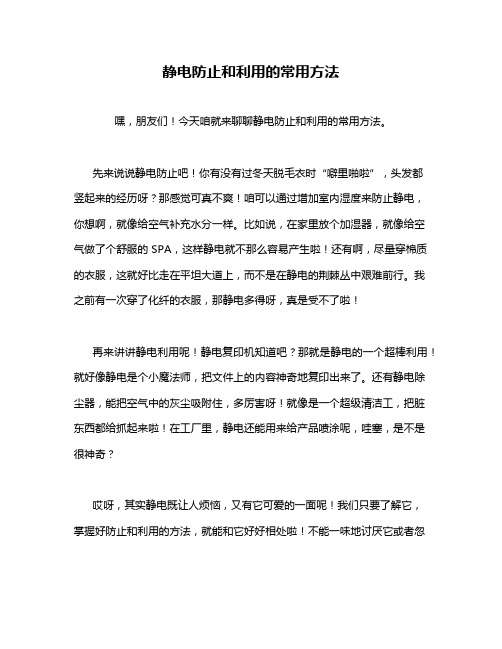 静电防止和利用的常用方法

嘿，朋友们！今天咱就来聊聊静电防止和利用的常用方法。

先来说说静电防止吧！你有没有过冬天脱毛衣时“噼里啪啦”，头发都竖起来的经历呀？那感觉可真不爽！咱可以通过增加室内湿度来防止静电，你想啊，就像给空气补充水分一样。比如说，在家里放个加湿器，就像给空气做了个舒服的 SPA，这样静电就不那么容易产生啦！还有啊，尽量穿棉质的衣服，这就好比走在平坦大道上，而不是在静电的荆棘丛中艰难前行。我之前有一次穿了化纤的衣服，那静电多得呀，真是受不了啦！

再来讲讲静电利用呢！静电复印机知道吧？那就是静电的一个超棒利用！就好像静电是个小魔法师，把文件上的内容神奇地复印出来了。还有静电除尘器，能把空气中的灰尘吸附住，多厉害呀！就像是一个超级清洁工，把脏东西都给抓起来啦！在工厂里，静电还能用来给产品喷涂呢，哇塞，是不是很神奇？

哎呀，其实静电既让人烦恼，又有它可爱的一面呢！我们只要了解它，掌握好防止和利用的方法，就能和它好好相处啦！不能一味地讨厌它或者忽